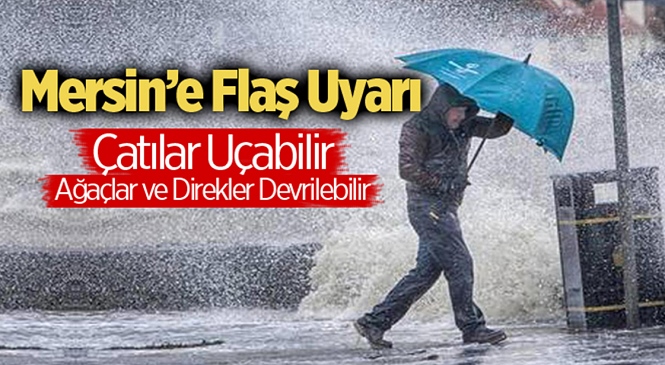 Mersin'e Flaş Uyarı

Çatılar Uçabilir

Ağaçlar ve Direkler Devrilebilir